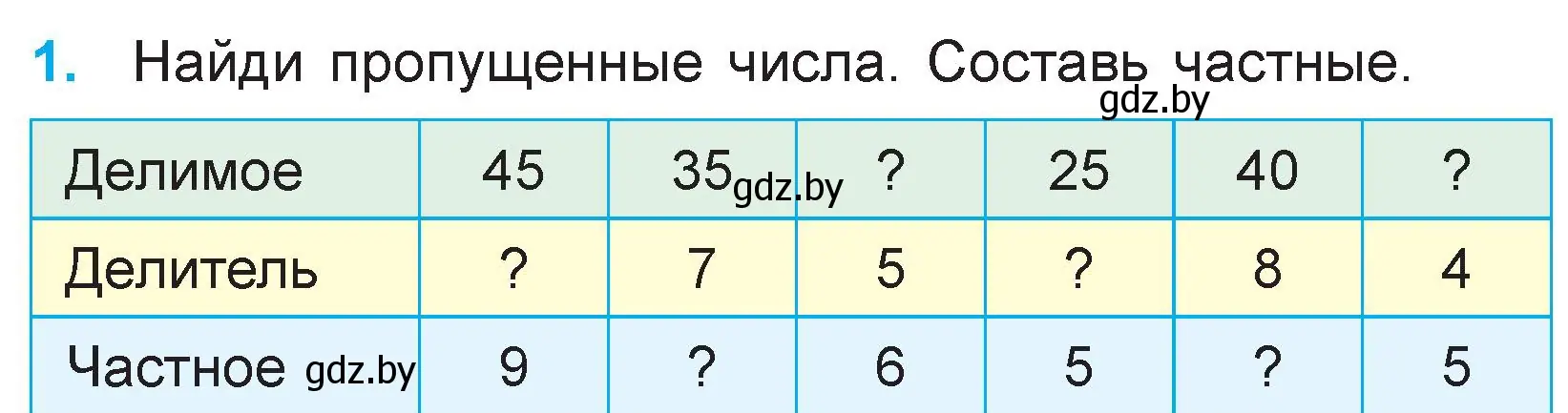 1. Найди пропущенные числа. Составь частные.
gdz.by

| Делимое | 45 | 35 gdz.by | ? | 25 | 40 | ? |
|---|---|---|---|---|---|---|
| Делитель | ? | 7 | 5 | ? | 8 | 4 |
| Частное gdz.by | 9 | ? | 6 | 5 | ? | 5 |